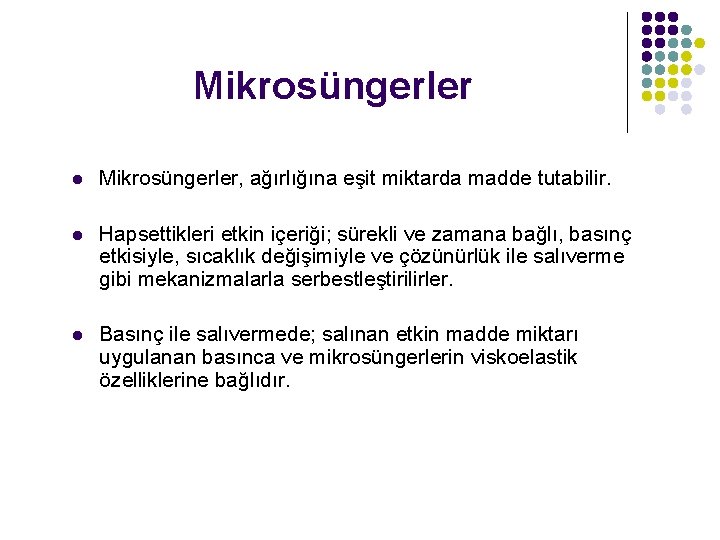 Mikrosüngerler

• Mikrosüngerler, ağırlığına eşit miktarda madde tutabilir.

• Hapsettikleri etkin içeriği; sürekli ve zamana bağlı, basınç etkisiyle, sıcaklık değişimiyle ve çözünürlük ile salıverme gibi mekanizmalarla serbestleştirilirler.

• Basınç ile salıvermede; salınan etkin madde miktarı uygulanan basınca ve mikrosüngerlerin viskoelastik özelliklerine bağlıdır.